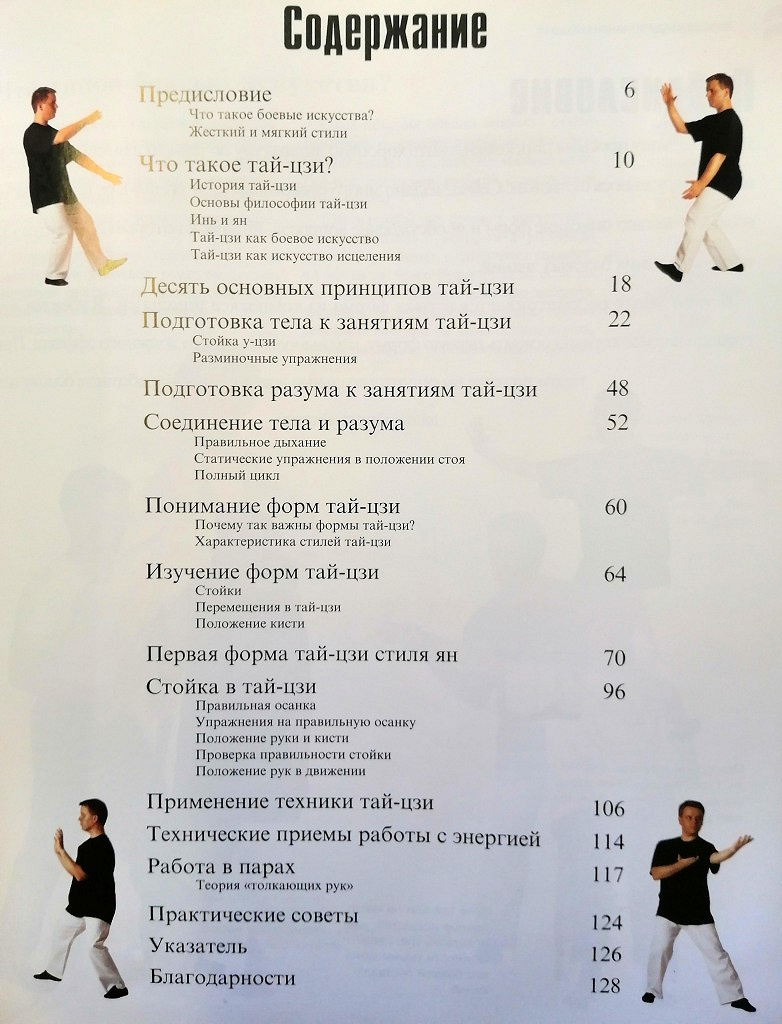 Содержание

Предисловие 6
Что такое боевые искусства?
Жесткий и мягкий стили

Что такое тай-цзи? 10
История тай-цзи
Основы философии тай-цзи
Инь и ян
Тай-цзи как боевое искусство
Тай-цзи как искусство исцеления

Десять основных принципов тай-цзи 18

Подготовка тела к занятиям тай-цзи 22
Стойка у-цзи
Разминочные упражнения

Подготовка разума к занятиям тай-цзи 48

Соединение тела и разума 52
Правильное дыхание
Статические упражнения в положении стоя
Полный цикл

Понимание форм тай-цзи 60
Почему так важны формы тай-цзи?
Характеристика стилей тай-цзи

Изучение форм тай-цзи 64
Стойки
Перемещения в тай-цзи
Положение кисти

Первая форма тай-цзи стиля ян 70

Стойка в тай-цзи 96
Правильная осанка
Упражнения на правильную осанку
Положение руки и кисти
Проверка правильности стойки
Положение рук в движении

Применение техники тай-цзи 106

Технические приемы работы с энергией 114

Работа в парах 117
Теория «толкающих рук»

Практические советы 124

Указатель 126

Благодарности 128